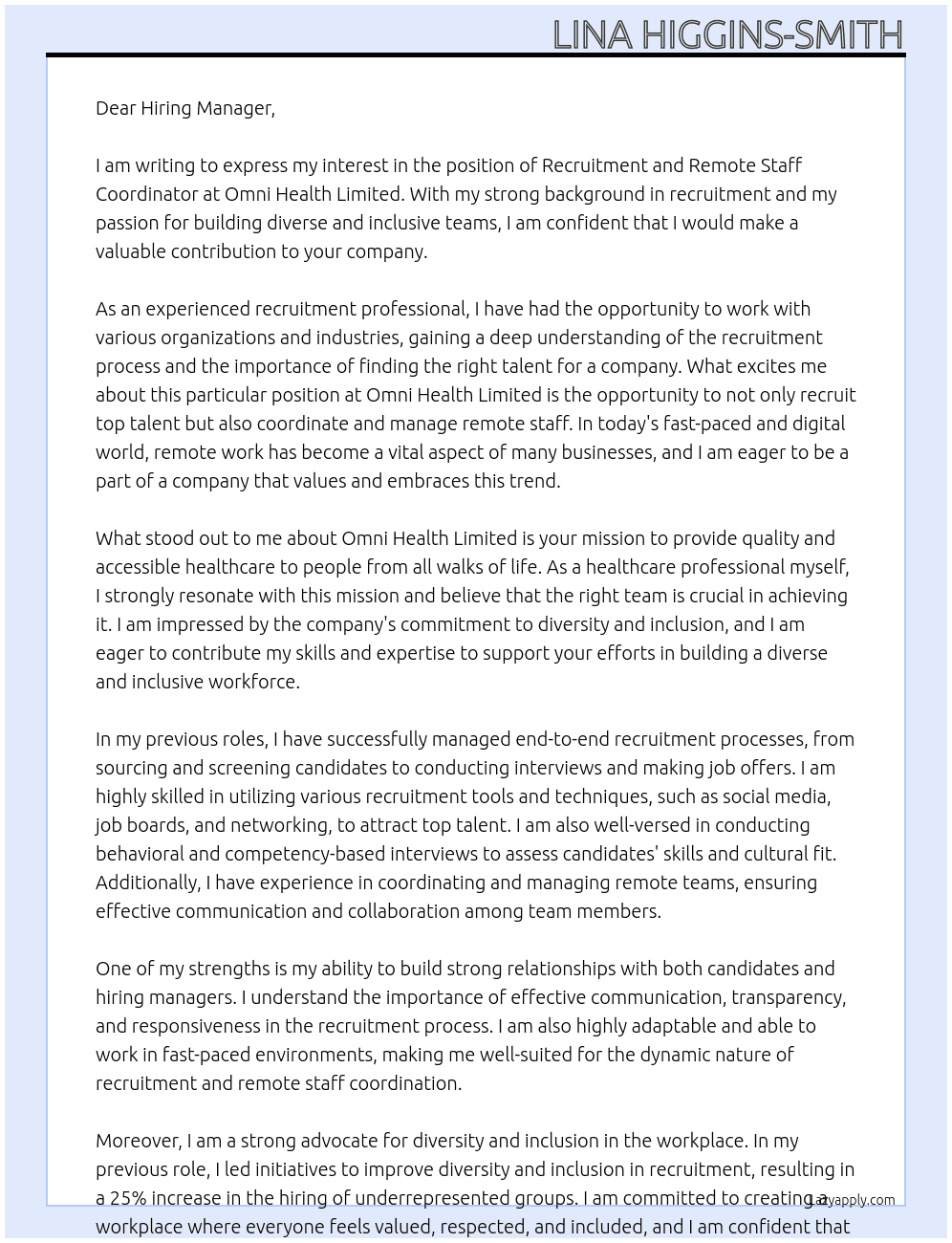 LINA HIGGINS-SMITH

Dear Hiring Manager,

I am writing to express my interest in the position of Recruitment and Remote Staff Coordinator at Omni Health Limited. With my strong background in recruitment and my passion for building diverse and inclusive teams, I am confident that I would make a valuable contribution to your company.

As an experienced recruitment professional, I have had the opportunity to work with various organizations and industries, gaining a deep understanding of the recruitment process and the importance of finding the right talent for a company. What excites me about this particular position at Omni Health Limited is the opportunity to not only recruit top talent but also coordinate and manage remote staff. In today's fast-paced and digital world, remote work has become a vital aspect of many businesses, and I am eager to be a part of a company that values and embraces this trend.

What stood out to me about Omni Health Limited is your mission to provide quality and accessible healthcare to people from all walks of life. As a healthcare professional myself, I strongly resonate with this mission and believe that the right team is crucial in achieving it. I am impressed by the company's commitment to diversity and inclusion, and I am eager to contribute my skills and expertise to support your efforts in building a diverse and inclusive workforce.

In my previous roles, I have successfully managed end-to-end recruitment processes, from sourcing and screening candidates to conducting interviews and making job offers. I am highly skilled in utilizing various recruitment tools and techniques, such as social media, job boards, and networking, to attract top talent. I am also well-versed in conducting behavioral and competency-based interviews to assess candidates' skills and cultural fit. Additionally, I have experience in coordinating and managing remote teams, ensuring effective communication and collaboration among team members.

One of my strengths is my ability to build strong relationships with both candidates and hiring managers. I understand the importance of effective communication, transparency, and responsiveness in the recruitment process. I am also highly adaptable and able to work in fast-paced environments, making me well-suited for the dynamic nature of recruitment and remote staff coordination.

Moreover, I am a strong advocate for diversity and inclusion in the workplace. In my previous role, I led initiatives to improve diversity and inclusion in recruitment, resulting in a 25% increase in the hiring of underrepresented groups. I am committed to creating a workplace where everyone feels valued, respected, and included, and I am confident that

Lazyapply.com